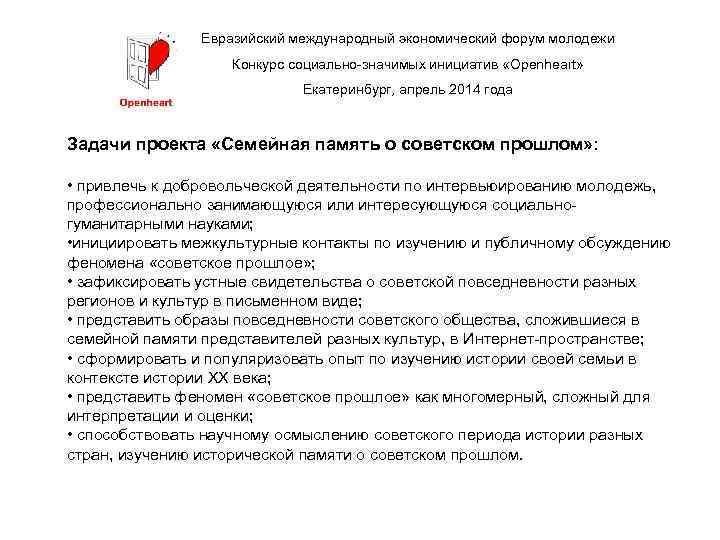 Openheart

Евразийский международный экономический форум молодежи

Конкурс социально-значимых инициатив «Openheart»

Екатеринбург, апрель 2014 года

Задачи проекта «Семейная память о советском прошлом»:

• привлечь к добровольческой деятельности по интервьюированию молодежь, профессионально занимающуюся или интересующуюся социально-гуманитарными науками;
•инициировать межкультурные контакты по изучению и публичному обсуждению феномена «советское прошлое»;
• зафиксировать устные свидетельства о советской повседневности разных регионов и культур в письменном виде;
• представить образы повседневности советского общества, сложившиеся в семейной памяти представителей разных культур, в Интернет-пространстве;
• сформировать и популяризовать опыт по изучению истории своей семьи в контексте истории XX века;
• представить феномен «советское прошлое» как многомерный, сложный для интерпретации и оценки;
• способствовать научному осмыслению советского периода истории разных стран, изучению исторической памяти о советском прошлом.